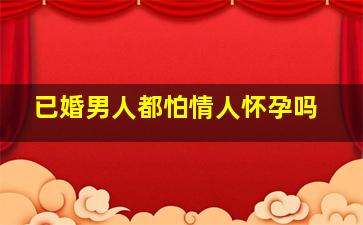 已婚男人都怕情人怀孕吗